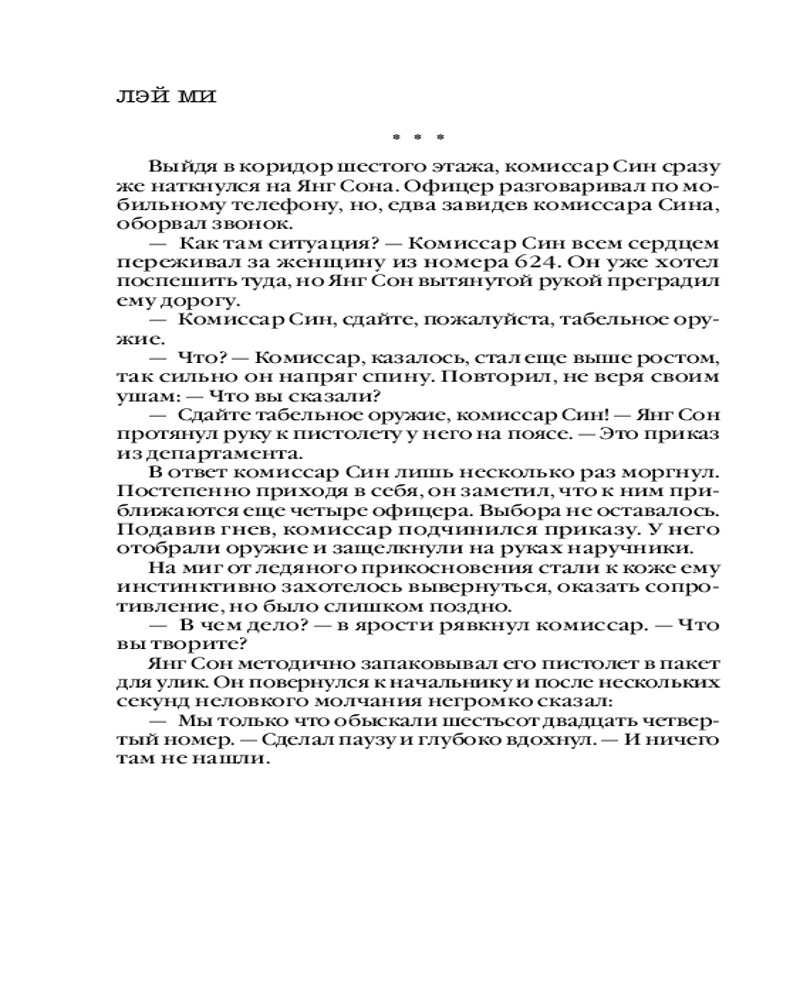 ЛЭЙ МИ

* * *

Выйдя в коридор шестого этажа, комиссар Син сразу же наткнулся на Янг Сона. Офицер разговаривал по мобильному телефону, но, едва завидев комиссара Сина, оборвал звонок.

— Как там ситуация? — Комиссар Син всем сердцем переживал за женщину из номера 624. Он уже хотел поспешить туда, но Янг Сон вытянутой рукой преградил ему дорогу.

— Комиссар Син, сдайте, пожалуйста, табельное оружие.

— Что? — Комиссар, казалось, стал еще выше ростом, так сильно он напряг спину. Повторил, не веря своим ушам: — Что вы сказали?

— Сдайте табельное оружие, комиссар Син! — Янг Сон протянул руку к пистолету у него на поясе. — Это приказ из департамента.

В ответ комиссар Син лишь несколько раз моргнул. Постепенно приходя в себя, он заметил, что к ним приближаются еще четыре офицера. Выбора не оставалось. Подавив гнев, комиссар подчинился приказу. У него отобрали оружие и защелкнули на руках наручники.

На миг от ледяного прикосновения стали к коже ему инстинктивно захотелось вывернуться, оказать сопротивление, но было слишком поздно.

— В чем дело? — в ярости рявкнул комиссар. — Что вы творите?

Янг Сон методично запаковывал его пистолет в пакет для улик. Он повернулся к начальнику и после нескольких секунд неловкого молчания негромко сказал:

— Мы только что обыскали шестьсот двадцать четвертый номер. — Сделал паузу и глубоко вдохнул. — И ничего там не нашли.